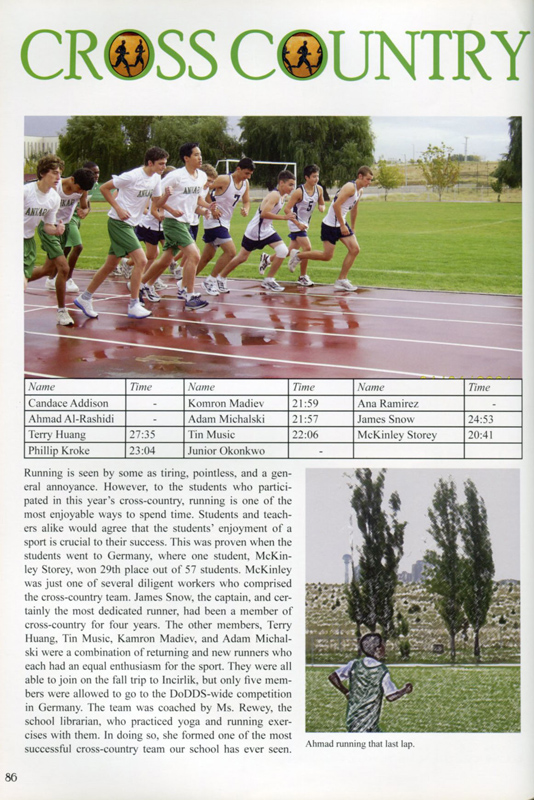 CROSS COUNTRY

| Name | Time | Name | Time | Name | Time |
|---|---|---|---|---|---|
| Candace Addison | - | Komron Madiev | 21:59 | Ana Ramirez | - |
| Ahmad Al-Rashidi | - | Adam Michalski | 21:57 | James Snow | 24:53 |
| Terry Huang | 27:35 | Tin Music | 22:06 | McKinley Storey | 20:41 |
| Phillip Kroke | 23:04 | Junior Okonkwo | - | | |

Running is seen by some as tiring, pointless, and a general annoyance. However, to the students who participated in this year's cross-country, running is one of the most enjoyable ways to spend time. Students and teachers alike would agree that the students' enjoyment of a sport is crucial to their success. This was proven when the students went to Germany, where one student, McKinley Storey, won 29th place out of 57 students. McKinley was just one of several diligent workers who comprised the cross-country team. James Snow, the captain, and certainly the most dedicated runner, had been a member of cross-country for four years. The other members, Terry Huang, Tin Music, Kamron Madiev, and Adam Michalski were a combination of returning and new runners who each had an equal enthusiasm for the sport. They were all able to join on the fall trip to Incirlik, but only five members were allowed to go to the DoDDS-wide competition in Germany. The team was coached by Ms. Rewey, the school librarian, who practiced yoga and running exercises with them. In doing so, she formed one of the most successful cross-country team our school has ever seen.

Ahmad running that last lap.

86